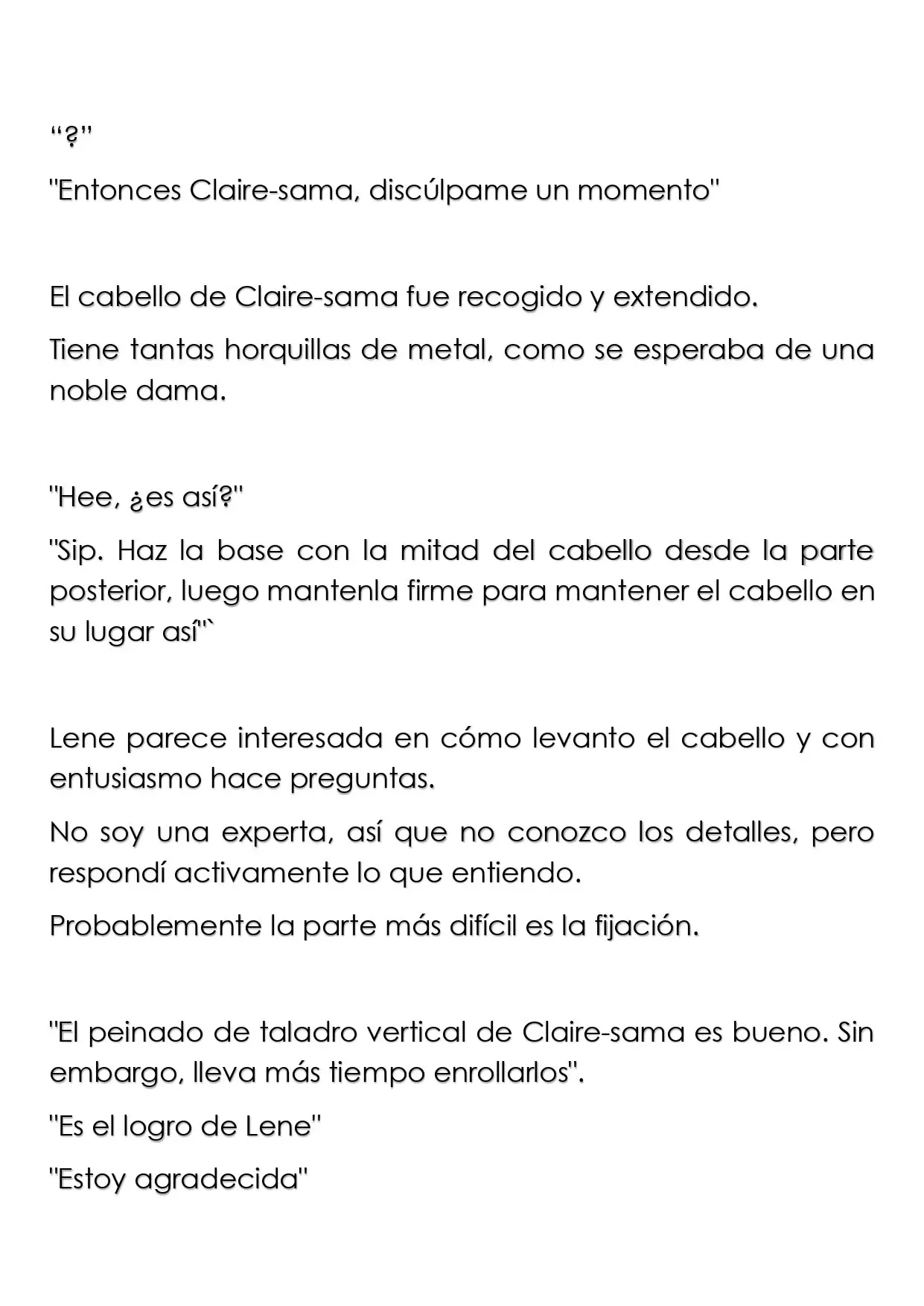 "?"

"Entonces Claire-sama, discúlpame un momento"

El cabello de Claire-sama fue recogido y extendido.

Tiene tantas horquillas de metal, como se esperaba de una noble dama.

"Hee, ¿es así?"

"Sip. Haz la base con la mitad del cabello desde la parte posterior, luego mantenla firme para mantener el cabello en su lugar así"`

Lene parece interesada en cómo levanto el cabello y con entusiasmo hace preguntas.

No soy una experta, así que no conozco los detalles, pero respondí activamente lo que entiendo.

Probablemente la parte más difícil es la fijación.

"El peinado de taladro vertical de Claire-sama es bueno. Sin embargo, lleva más tiempo enrollarlos".

"Es el logro de Lene"

"Estoy agradecida"